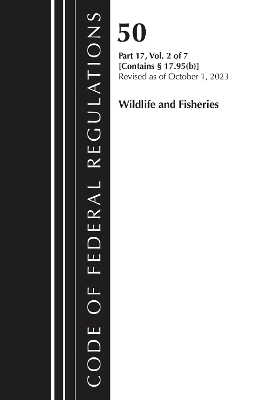 CODE OF FEDERAL REGULATIONS

50

Part 17, Vol. 2 of 7
[Contains § 17.95(b)]
Revised as of October 1, 2023

Wildlife and Fisheries